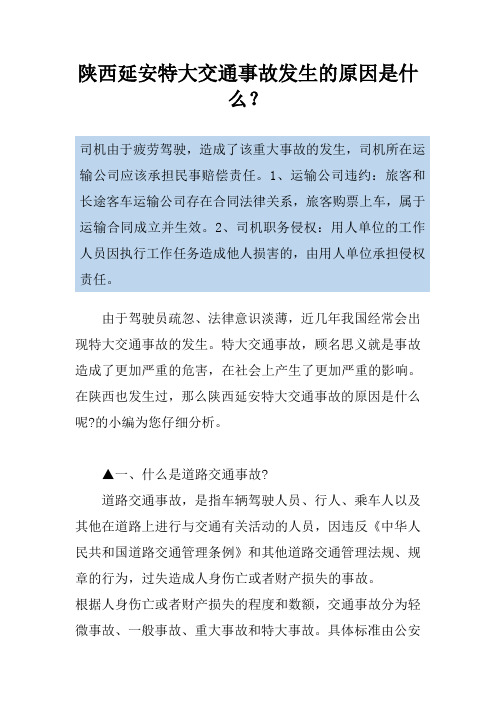 陕西延安特大交通事故发生的原因是什么？

司机由于疲劳驾驶，造成了该重大事故的发生，司机所在运输公司应该承担民事赔偿责任。1、运输公司违约：旅客和长途客车运输公司存在合同法律关系，旅客购票上车，属于运输合同成立并生效。2、司机职务侵权：用人单位的工作人员因执行工作任务造成他人损害的，由用人单位承担侵权责任。

由于驾驶员疏忽、法律意识淡薄，近几年我国经常会出现特大交通事故的发生。特大交通事故，顾名思义就是事故造成了更加严重的危害，在社会上产生了更加严重的影响。在陕西也发生过，那么陕西延安特大交通事故的原因是什么呢?的小编为您仔细分析。

▲一、什么是道路交通事故?

道路交通事故，是指车辆驾驶人员、行人、乘车人以及其他在道路上进行与交通有关活动的人员，因违反《中华人民共和国道路交通管理条例》和其他道路交通管理法规、规章的行为，过失造成人身伤亡或者财产损失的事故。

根据人身伤亡或者财产损失的程度和数额，交通事故分为轻微事故、一般事故、重大事故和特大事故。具体标准由公安